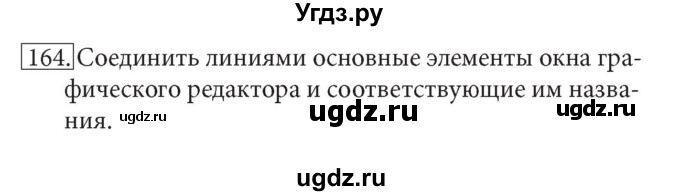 Угдз.ру

164. Соединить линиями основные элементы окна графического редактора и соответствующие им названия. ugdz.ru ugdz.ru ugdz.ru

ugdz.ru